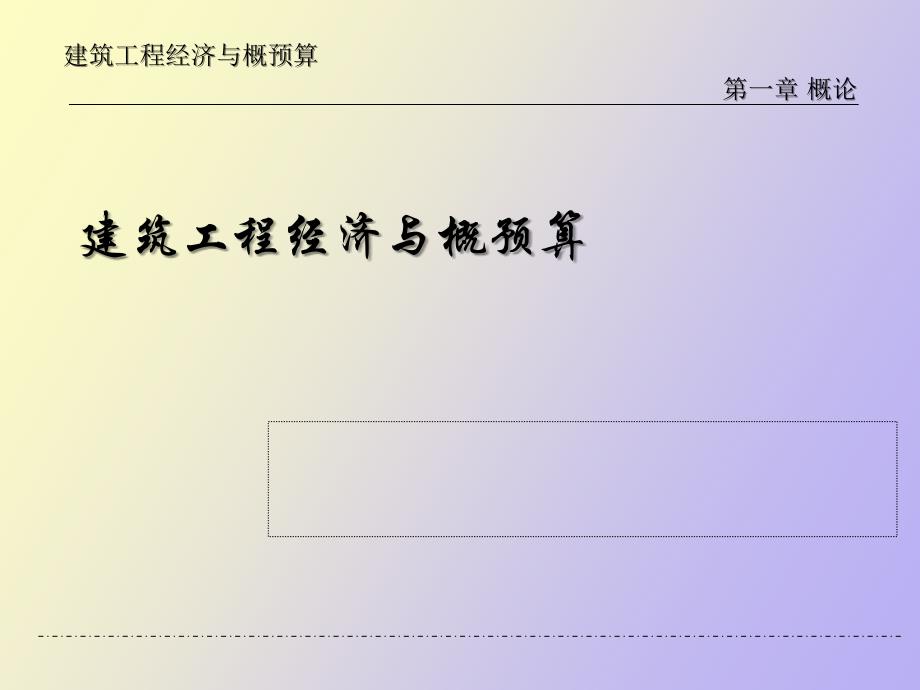 建筑工程经济与概预算

第一章 概论

建筑工程经济与概预算